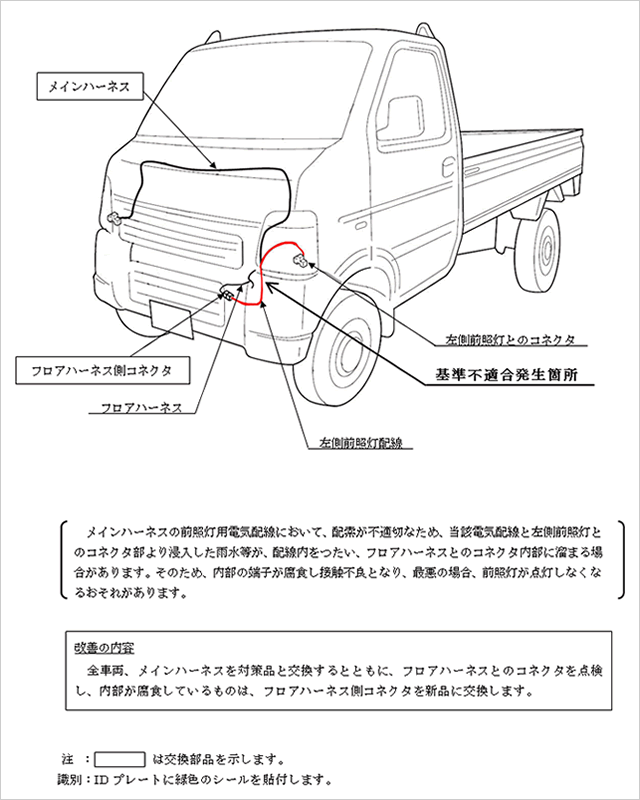 メインハーネス

左側前照灯とのコネクタ

基準不適合発生箇所

フロアハーネス側コネクタ

フロアハーネス

左側前照灯配線

メインハーネスの前照灯用電気配線において、配索が不適切なため、当該電気配線と左側前照灯とのコネクタ部より浸入した雨水等が、配線内をつたい、フロアハーネスとのコネクタ内部に溜まる場合があります。そのため、内部の端子が腐食し接触不良となり、最悪の場合、前照灯が点灯しなくなるおそれがあります。

改善の内容
全車両、メインハーネスを対策品と交換するとともに、フロアハーネスとのコネクタを点検し、内部が腐食しているものは、フロアハーネス側コネクタを新品に交換します。

注 ： は交換部品を示します。
識別：ID プレートに緑色のシールを貼付します。